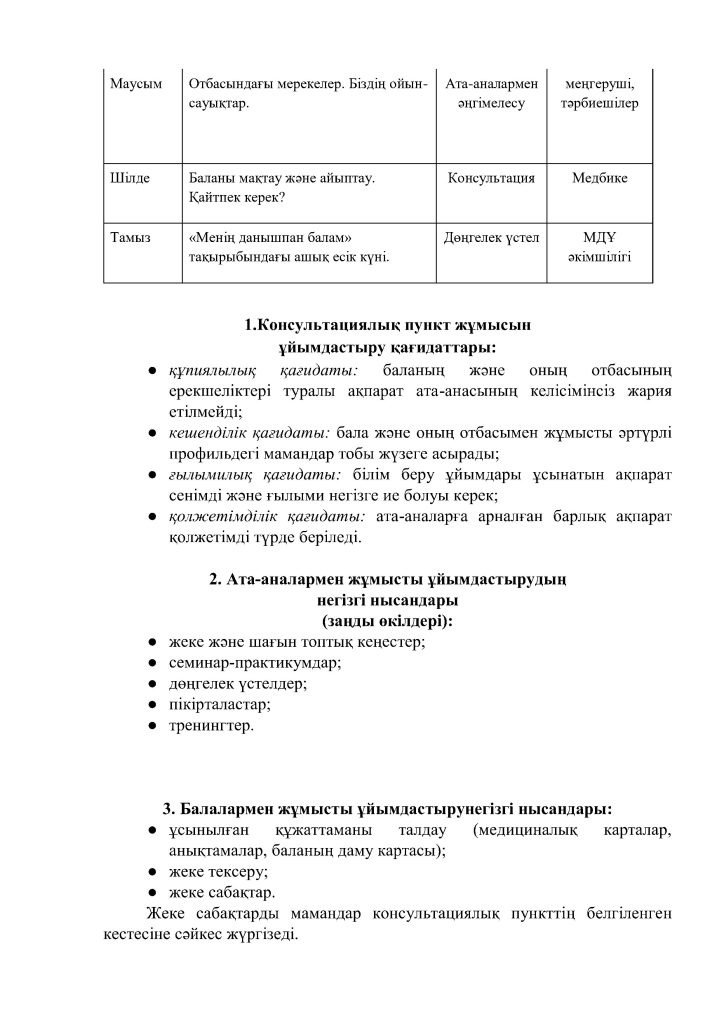 | Маусым | Отбасындағы мерекелер. Біздің ойын-сауықтар. | Ата-аналармен әңгімелесу | меңгеруші, тәрбиешілер |
|---|---|---|---|
| Шілде | Баланы мақтау және айыптау. Қайтпек керек? | Консультация | Медбике |
| Тамыз | «Менің данышпан балам» тақырыбындағы ашық есік күні. | Дөңгелек үстел | МДҰ әкімшілігі |

1.Консультациялық пункт жұмысын ұйымдастыру қағидаттары:

● құпиялылық қағидаты: баланың және оның отбасының ерекшеліктері туралы ақпарат ата-анасының келісімінсіз жария етілмейді;
● кешенділік қағидаты: бала және оның отбасымен жұмысты әртүрлі профильдегі мамандар тобы жүзеге асырады;
● ғылымилық қағидаты: білім беру ұйымдары ұсынатын ақпарат сенімді және ғылыми негізге ие болуы керек;
● қолжетімділік қағидаты: ата-аналарға арналған барлық ақпарат қолжетімді түрде беріледі.

2. Ата-аналармен жұмысты ұйымдастырудың негізгі нысандары (заңды өкілдері):

● жеке және шағын топтық кеңестер;
● семинар-практикумдар;
● дөңгелек үстелдер;
● пікірталастар;
● тренингтер.

3. Балалармен жұмысты ұйымдастырунегізгі нысандары:

● ұсынылған құжаттаманы талдау (медициналық карталар, анықтамалар, баланың даму картасы);
● жеке тексеру;
● жеке сабақтар.

Жеке сабақтарды мамандар консультациялық пункттің белгіленген кестесіне сәйкес жүргізеді.